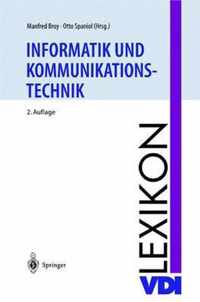 Manfred Broy · Otto Spaniol (Hrsg.)

INFORMATIK UND KOMMUNIKATIONS-TECHNIK

2. Auflage

Springer

VDI LEXIKON